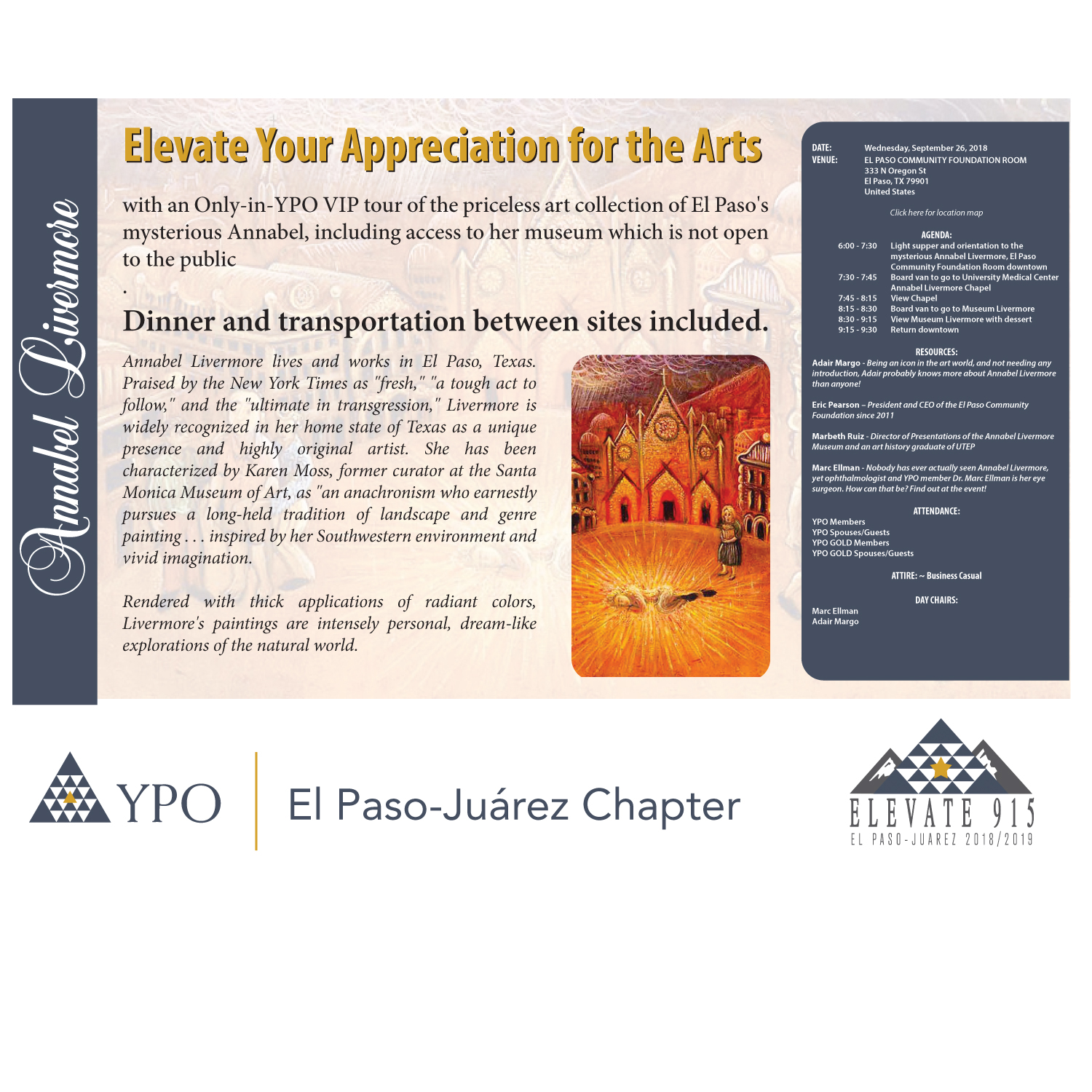 Annabel Livermore

Elevate Your Appreciation for the Arts

with an Only-in-YPO VIP tour of the priceless art collection of El Paso's mysterious Annabel, including access to her museum which is not open to the public

.

Dinner and transportation between sites included.

Annabel Livermore lives and works in El Paso, Texas. Praised by the New York Times as "fresh," "a tough act to follow," and the "ultimate in transgression," Livermore is widely recognized in her home state of Texas as a unique presence and highly original artist. She has been characterized by Karen Moss, former curator at the Santa Monica Museum of Art, as "an anachronism who earnestly pursues a long-held tradition of landscape and genre painting . . . inspired by her Southwestern environment and vivid imagination.

Rendered with thick applications of radiant colors, Livermore's paintings are intensely personal, dream-like explorations of the natural world.

DATE: Wednesday, September 26, 2018
VENUE: EL PASO COMMUNITY FOUNDATION ROOM
333 N Oregon St
El Paso, TX 79901
United States

Click here for location map

AGENDA:
6:00 - 7:30 Light supper and orientation to the mysterious Annabel Livermore, El Paso Community Foundation Room downtown
7:30 - 7:45 Board van to go to University Medical Center Annabel Livermore Chapel
7:45 - 8:15 View Chapel
8:15 - 8:30 Board van to go to Museum Livermore
8:30 - 9:15 View Museum Livermore with dessert
9:15 - 9:30 Return downtown

RESOURCES:
Adair Margo - Being an icon in the art world, and not needing any introduction, Adair probably knows more about Annabel Livermore than anyone!

Eric Pearson – President and CEO of the El Paso Community Foundation since 2011

Marbeth Ruiz - Director of Presentations of the Annabel Livermore Museum and an art history graduate of UTEP

Marc Ellman - Nobody has ever actually seen Annabel Livermore, yet ophthalmologist and YPO member Dr. Marc Ellman is her eye surgeon. How can that be? Find out at the event!

ATTENDANCE:
YPO Members
YPO Spouses/Guests
YPO GOLD Members
YPO GOLD Spouses/Guests

ATTIRE: ~ Business Casual

DAY CHAIRS:
Marc Ellman
Adair Margo

YPO El Paso-Juárez Chapter

ELEVATE 915
EL PASO-JUAREZ 2018/2019